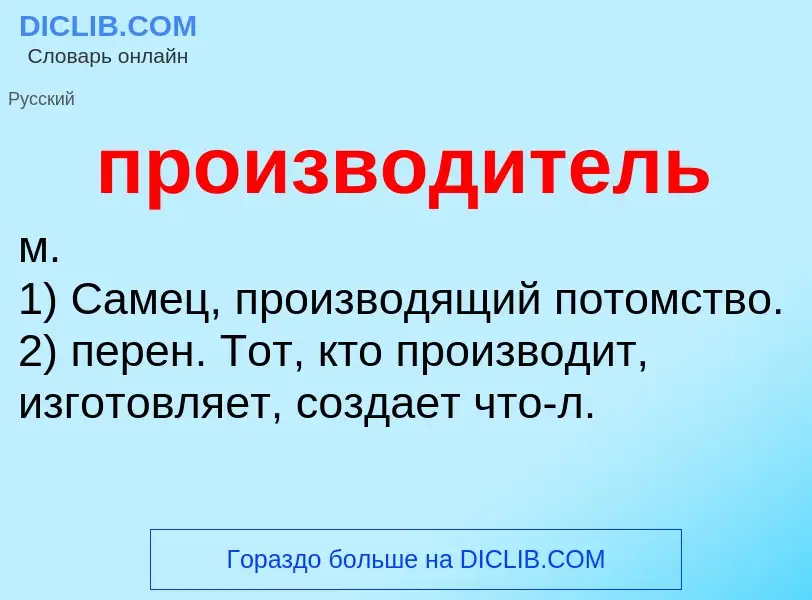 DICLIB.COM
Словарь онлайн

Русский

производитель

м.
1) Самец, производящий потомство.
2) перен. Тот, кто производит, изготовляет, создает что-л.

Гораздо больше на DICLIB.COM